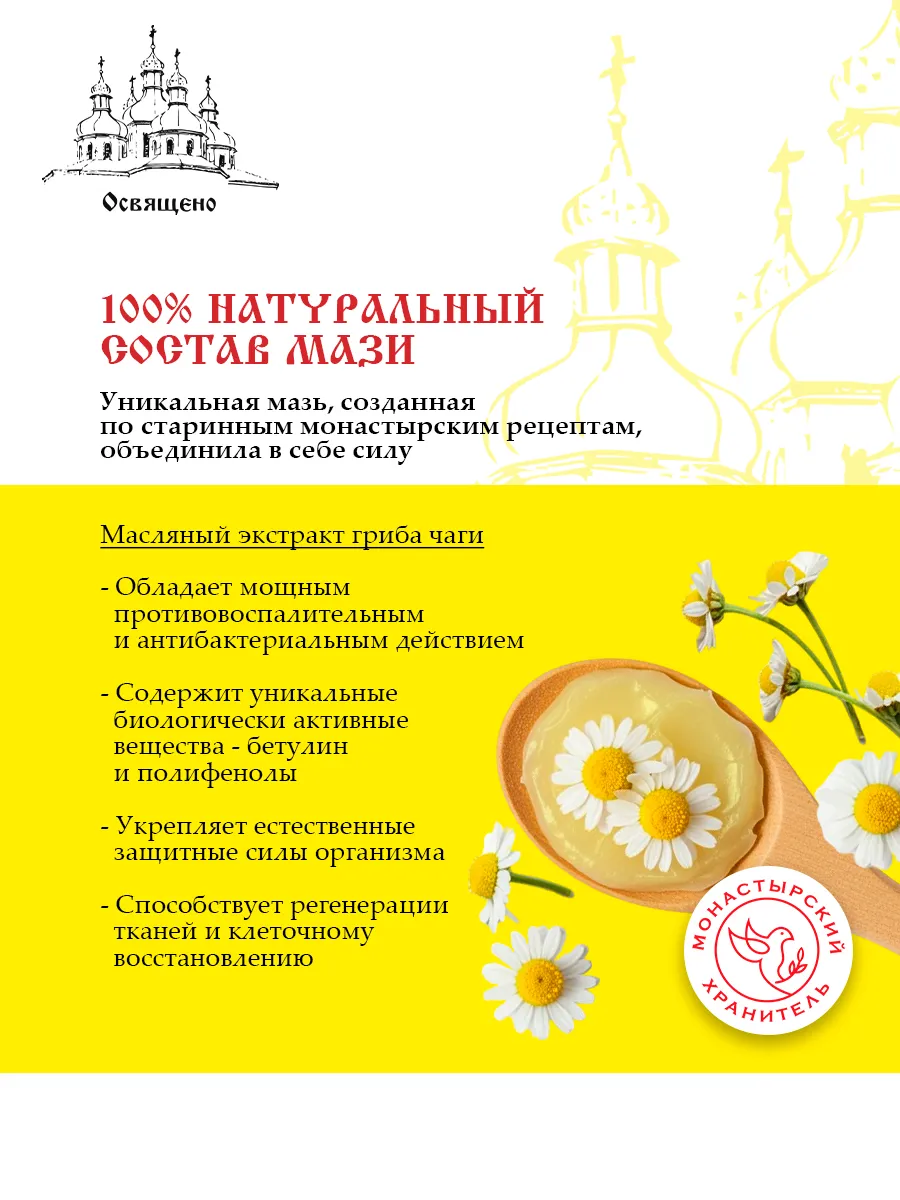 Освящено

100% НАТУРАЛЬНЫЙ СОСТАВ МАЗИ

Уникальная мазь, созданная по старинным монастырским рецептам, объединила в себе силу

Масляный экстракт гриба чаги

- Обладает мощным противовоспалительным и антибактериальным действием

- Содержит уникальные биологически активные вещества - бетулин и полифенолы

- Укрепляет естественные защитные силы организма

- Способствует регенерации тканей и клеточному восстановлению

МОНАСТЫРСКИЙ ХРАНИТЕЛЬ